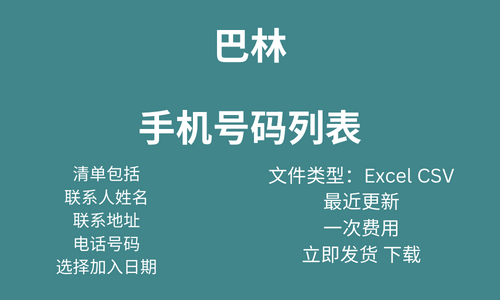 巴林

手机号码列表

清单包括
联系人姓名
联系地址
电话号码
选择加入日期

文件类型：Excel CSV
最近更新
一次费用
立即发货 下载